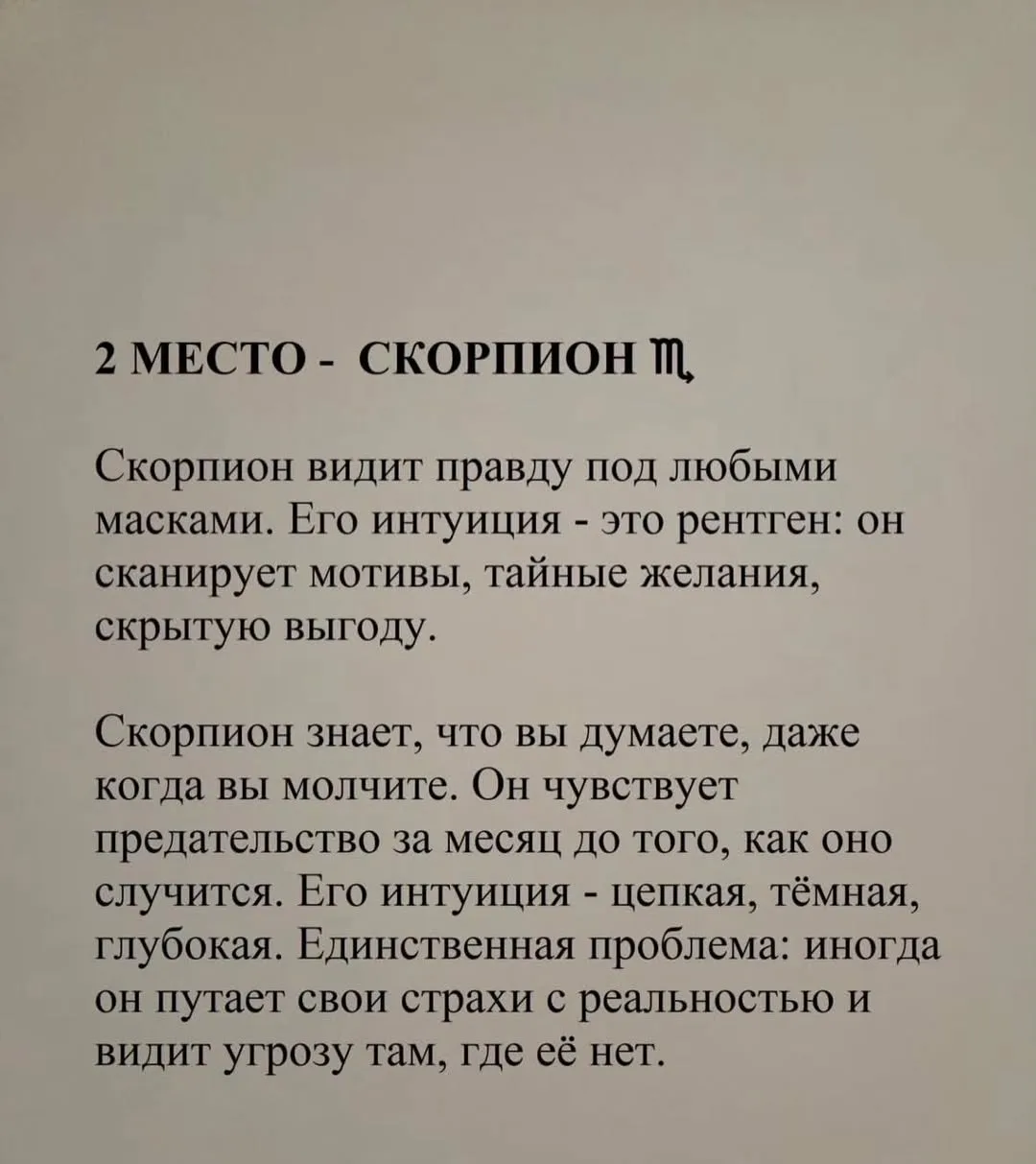 2 МЕСТО - СКОРПИОН ♏

Скорпион видит правду под любыми масками. Его интуиция - это рентген: он сканирует мотивы, тайные желания, скрытую выгоду.

Скорпион знает, что вы думаете, даже когда вы молчите. Он чувствует предательство за месяц до того, как оно случится. Его интуиция - цепкая, тёмная, глубокая. Единственная проблема: иногда он путает свои страхи с реальностью и видит угрозу там, где её нет.